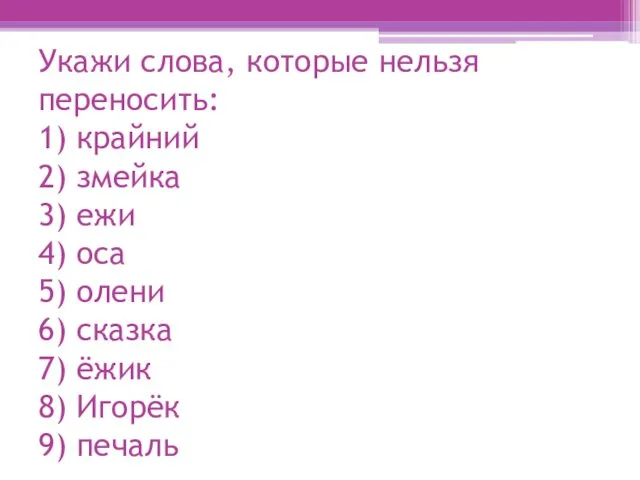 Укажи слова, которые нельзя переносить:
1) крайний
2) змейка
3) ежи
4) оса
5) олени
6) сказка
7) ёжик
8) Игорёк
9) печаль